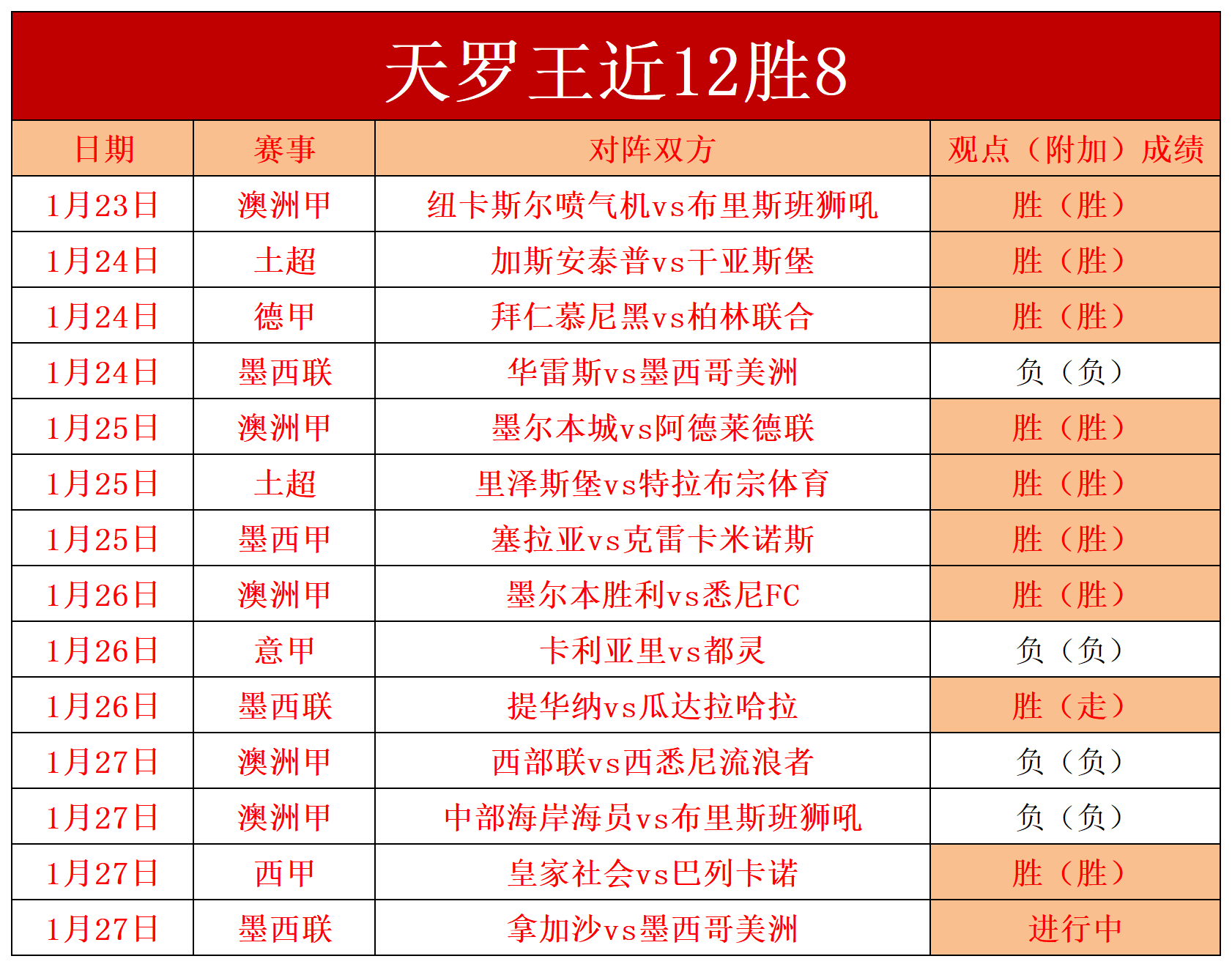 天罗王近12胜8

| 日期 | 赛事 | 对阵双方 | 观点（附加）成绩 |
|---|---|---|---|
| 1月23日 | 澳洲甲 | 纽卡斯尔喷气机vs布里斯班狮吼 | 胜（胜） |
| 1月24日 | 土超 | 加斯安泰普vs干亚斯堡 | 胜（胜） |
| 1月24日 | 德甲 | 拜仁慕尼黑vs柏林联合 | 胜（胜） |
| 1月24日 | 墨西联 | 华雷斯vs墨西哥美洲 | 负（负） |
| 1月25日 | 澳洲甲 | 墨尔本城vs阿德莱德联 | 胜（胜） |
| 1月25日 | 土超 | 里泽斯堡vs特拉布宗体育 | 胜（胜） |
| 1月25日 | 墨西甲 | 塞拉亚vs克雷卡米诺斯 | 胜（胜） |
| 1月26日 | 澳洲甲 | 墨尔本胜利vs悉尼FC | 胜（胜） |
| 1月26日 | 意甲 | 卡利亚里vs都灵 | 负（负） |
| 1月26日 | 墨西联 | 提华纳vs瓜达拉哈拉 | 胜（走） |
| 1月27日 | 澳洲甲 | 西部联vs西悉尼流浪者 | 负（负） |
| 1月27日 | 澳洲甲 | 中部海岸海员vs布里斯班狮吼 | 负（负） |
| 1月27日 | 西甲 | 皇家社会vs巴列卡诺 | 胜（胜） |
| 1月27日 | 墨西联 | 拿加沙vs墨西哥美洲 | 进行中 |